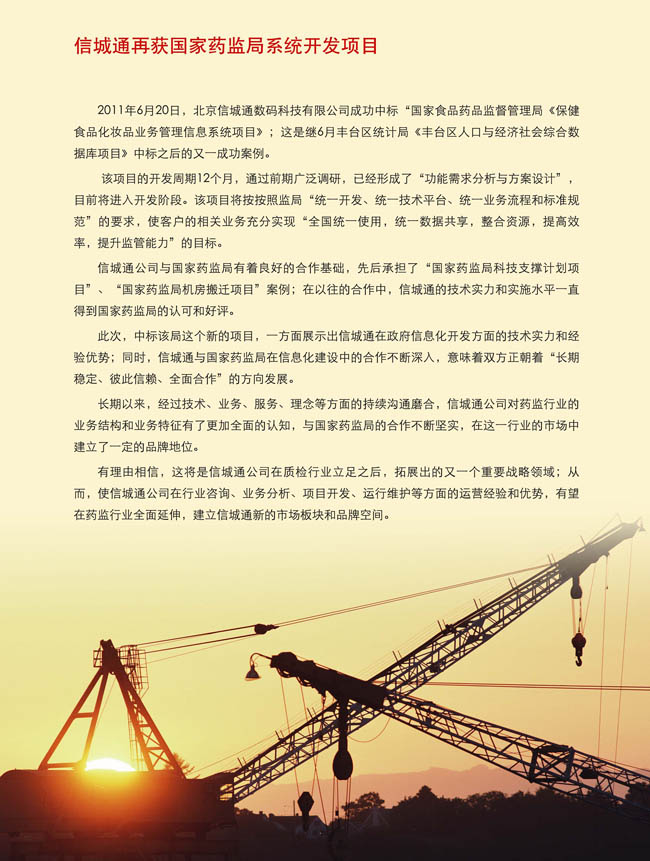 信城通再获国家药监局系统开发项目

2011年6月20日，北京信城通数码科技有限公司成功中标“国家食品药品监督管理局《保健食品化妆品业务管理信息系统项目》；这是继6月丰台区统计局《丰台区人口与经济社会综合数据库项目》中标之后的又一成功案例。

该项目的开发周期12个月，通过前期广泛调研，已经形成了“功能需求分析与方案设计”，目前将进入开发阶段。该项目将按按照监局“统一开发、统一技术平台、统一业务流程和标准规范”的要求，使客户的相关业务充分实现“全国统一使用，统一数据共享，整合资源，提高效率，提升监管能力”的目标。

信城通公司与国家药监局有着良好的合作基础，先后承担了“国家药监局科技支撑计划项目”、“国家药监局机房搬迁项目”案例；在以往的合作中，信城通的技术实力和实施水平一直得到国家药监局的认可和好评。

此次，中标该局这个新的项目，一方面展示出信城通在政府信息化开发方面的技术实力和经验优势；同时，信城通与国家药监局在信息化建设中的合作不断深入，意味着双方正朝着“长期稳定、彼此信赖、全面合作”的方向发展。

长期以来，经过技术、业务、服务、理念等方面的持续沟通磨合，信城通公司对药监行业的业务结构和业务特征有了更加全面的认知，与国家药监局的合作不断坚实，在这一行业的市场中建立了一定的品牌地位。

有理由相信，这将是信城通公司在质检行业立足之后，拓展出的又一个重要战略领域；从而，使信城通公司在行业咨询、业务分析、项目开发、运行维护等方面的运营经验和优势，有望在药监行业全面延伸，建立信城通新的市场板块和品牌空间。